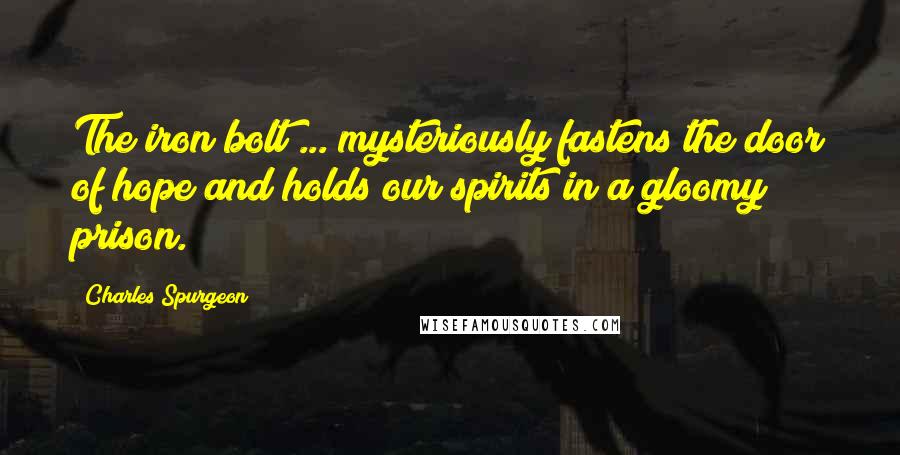 The iron bolt ... mysteriously fastens the door of hope and holds our spirits in a gloomy prison.

Charles Spurgeon

WISEFAMOUSQUOTES.COM